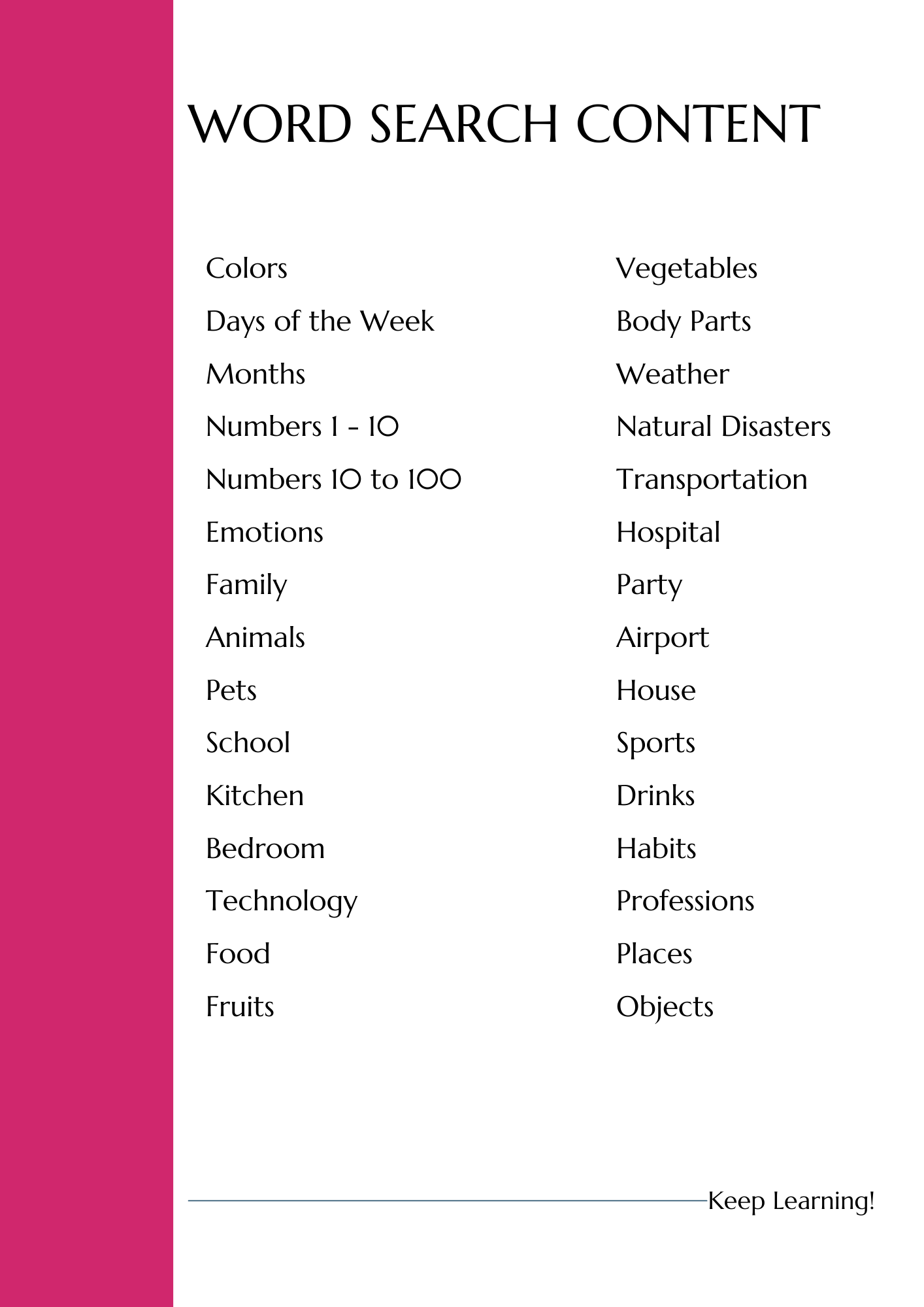 WORD SEARCH CONTENT

Colors
Days of the Week
Months
Numbers 1 - 10
Numbers 10 to 100
Emotions
Family
Animals
Pets
School
Kitchen
Bedroom
Technology
Food
Fruits

Vegetables
Body Parts
Weather
Natural Disasters
Transportation
Hospital
Party
Airport
House
Sports
Drinks
Habits
Professions
Places
Objects

Keep Learning!